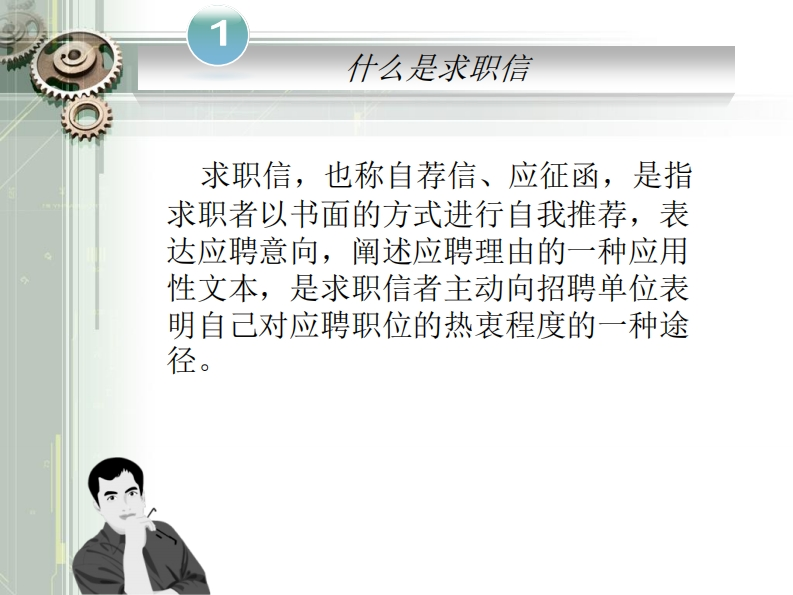 1

什么是求职信

求职信，也称自荐信、应征函，是指求职者以书面的方式进行自我推荐，表达应聘意向，阐述应聘理由的一种应用性文本，是求职信者主动向招聘单位表明自己对应聘职位的热衷程度的一种途径。